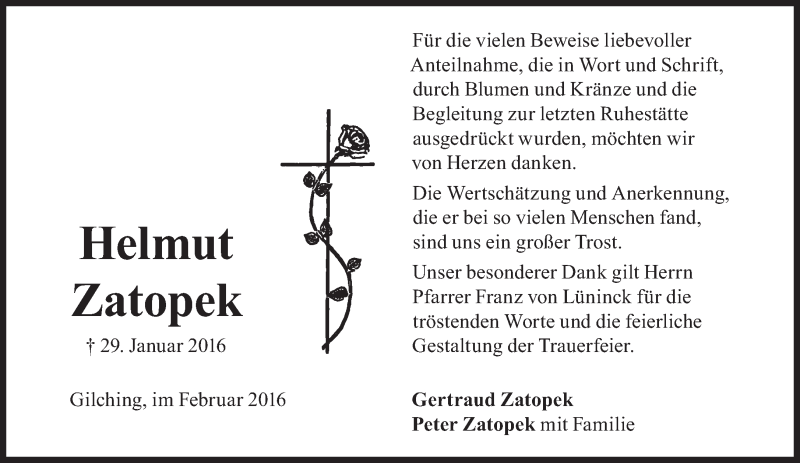 Helmut
Zatopek

† 29. Januar 2016

Gilching, im Februar 2016

Für die vielen Beweise liebevoller Anteilnahme, die in Wort und Schrift, durch Blumen und Kränze und die Begleitung zur letzten Ruhestätte ausgedrückt wurden, möchten wir von Herzen danken.

Die Wertschätzung und Anerkennung, die er bei so vielen Menschen fand, sind uns ein großer Trost.

Unser besonderer Dank gilt Herrn Pfarrer Franz von Lüninck für die tröstenden Worte und die feierliche Gestaltung der Trauerfeier.

Gertraud Zatopek
Peter Zatopek mit Familie